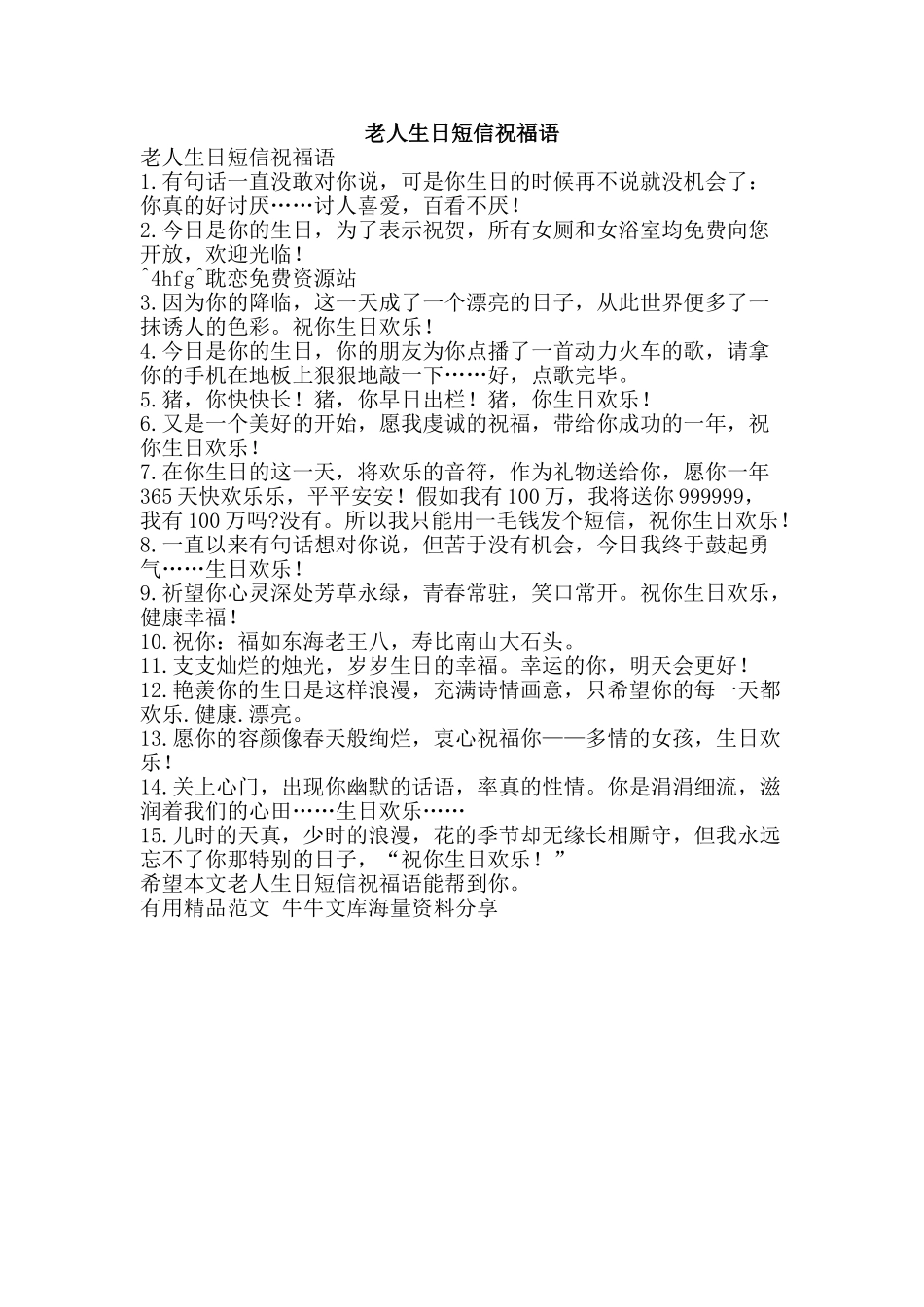 老人生日短信祝福语

老人生日短信祝福语

1.有句话一直没敢对你说，可是你生日的时候再不说就没机会了：你真的好讨厌……讨人喜爱，百看不厌！

2.今日是你的生日，为了表示祝贺，所有女厕和女浴室均免费向您开放，欢迎光临！

^4hfg^耽恋免费资源站

3.因为你的降临，这一天成了一个漂亮的日子，从此世界便多了一抹诱人的色彩。祝你生日欢乐！

4.今日是你的生日，你的朋友为你点播了一首动力火车的歌，请拿你的手机在地板上狠狠地敲一下……好，点歌完毕。

5.猪，你快快长！猪，你早日出栏！猪，你生日欢乐！

6.又是一个美好的开始，愿我虔诚的祝福，带给你成功的一年，祝你生日欢乐！

7.在你生日的这一天，将欢乐的音符，作为礼物送给你，愿你一年365天快欢乐乐，平平安安！假如我有100万，我将送你999999，我有100万吗?没有。所以我只能用一毛钱发个短信，祝你生日欢乐！

8.一直以来有句话想对你说，但苦于没有机会，今日我终于鼓起勇气……生日欢乐！

9.祈望你心灵深处芳草永绿，青春常驻，笑口常开。祝你生日欢乐，健康幸福！

10.祝你：福如东海老王八，寿比南山大石头。

11.支支灿烂的烛光，岁岁生日的幸福。幸运的你，明天会更好！

12.艳羡你的生日是这样浪漫，充满诗情画意，只希望你的每一天都欢乐.健康.漂亮。

13.愿你的容颜像春天般绚烂，衷心祝福你——多情的女孩，生日欢乐！

14.关上心门，出现你幽默的话语，率真的性情。你是涓涓细流，滋润着我们的心田……生日欢乐……

15.儿时的天真，少时的浪漫，花的季节却无缘长相厮守，但我永远忘不了你那特别的日子，“祝你生日欢乐！”

希望本文老人生日短信祝福语能帮到你。

有用精品范文 牛牛文库海量资料分享